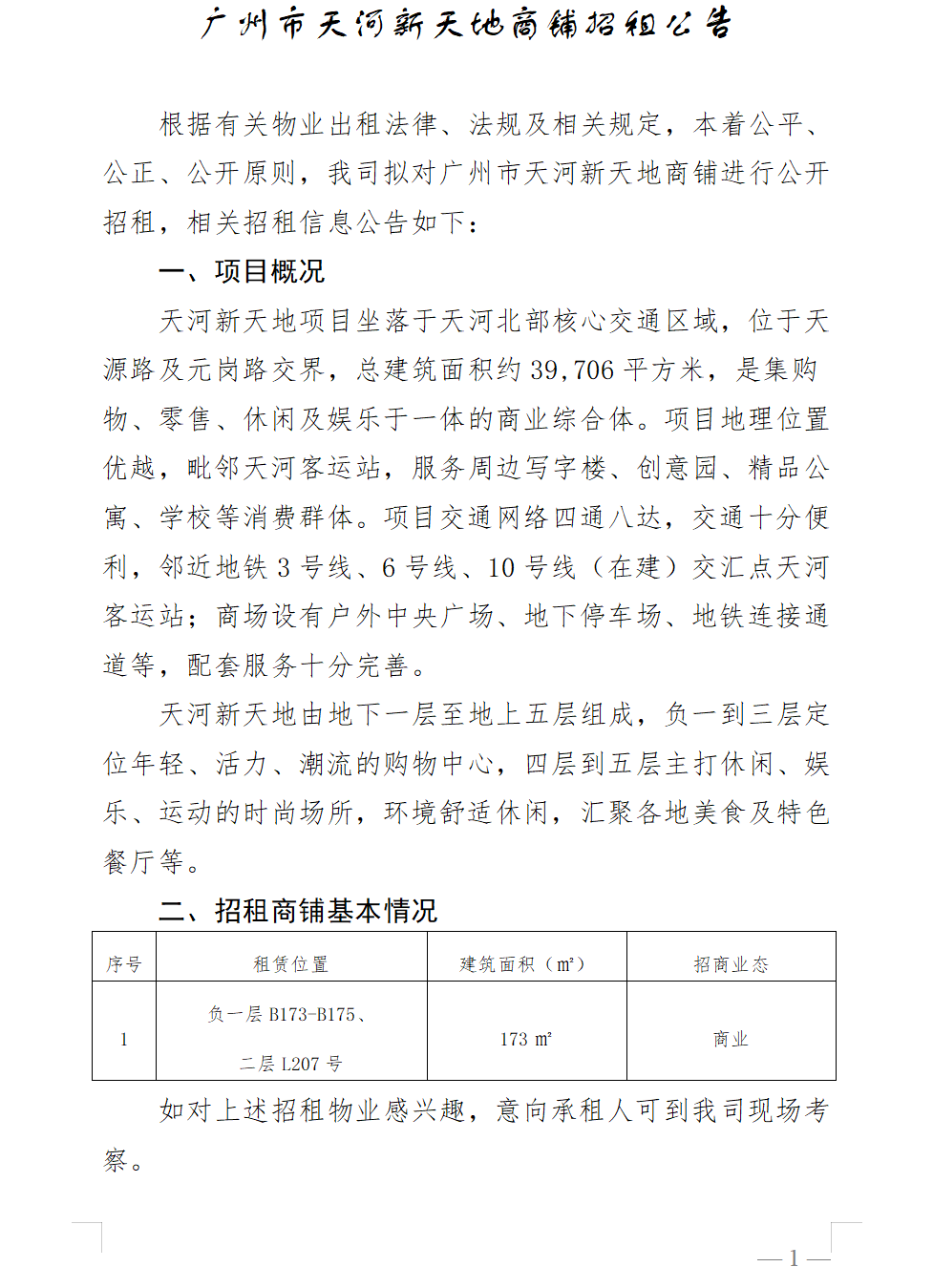 广州市天河新天地商铺招租公告

根据有关物业出租法律、法规及相关规定，本着公平、公正、公开原则，我司拟对广州市天河新天地商铺进行公开招租，相关招租信息公告如下：

一、项目概况

天河新天地项目坐落于天河北部核心交通区域，位于天源路及元岗路交界，总建筑面积约 39,706 平方米，是集购物、零售、休闲及娱乐于一体的商业综合体。项目地理位置优越，毗邻天河客运站，服务周边写字楼、创意园、精品公寓、学校等消费群体。项目交通网络四通八达，交通十分便利，邻近地铁 3 号线、6 号线、10 号线（在建）交汇点天河客运站；商场设有户外中央广场、地下停车场、地铁连接通道等，配套服务十分完善。

天河新天地由地下一层至地上五层组成，负一到三层定位年轻、活力、潮流的购物中心，四层到五层主打休闲、娱乐、运动的时尚场所，环境舒适休闲，汇聚各地美食及特色餐厅等。

二、招租商铺基本情况

| 序号 | 租赁位置 | 建筑面积（m²） | 招商业态 |
|---|---|---|---|
| 1 | 负一层 B173-B175、二层 L207 号 | 173 m² | 商业 |

如对上述招租物业感兴趣，意向承租人可到我司现场考察。

— 1 —